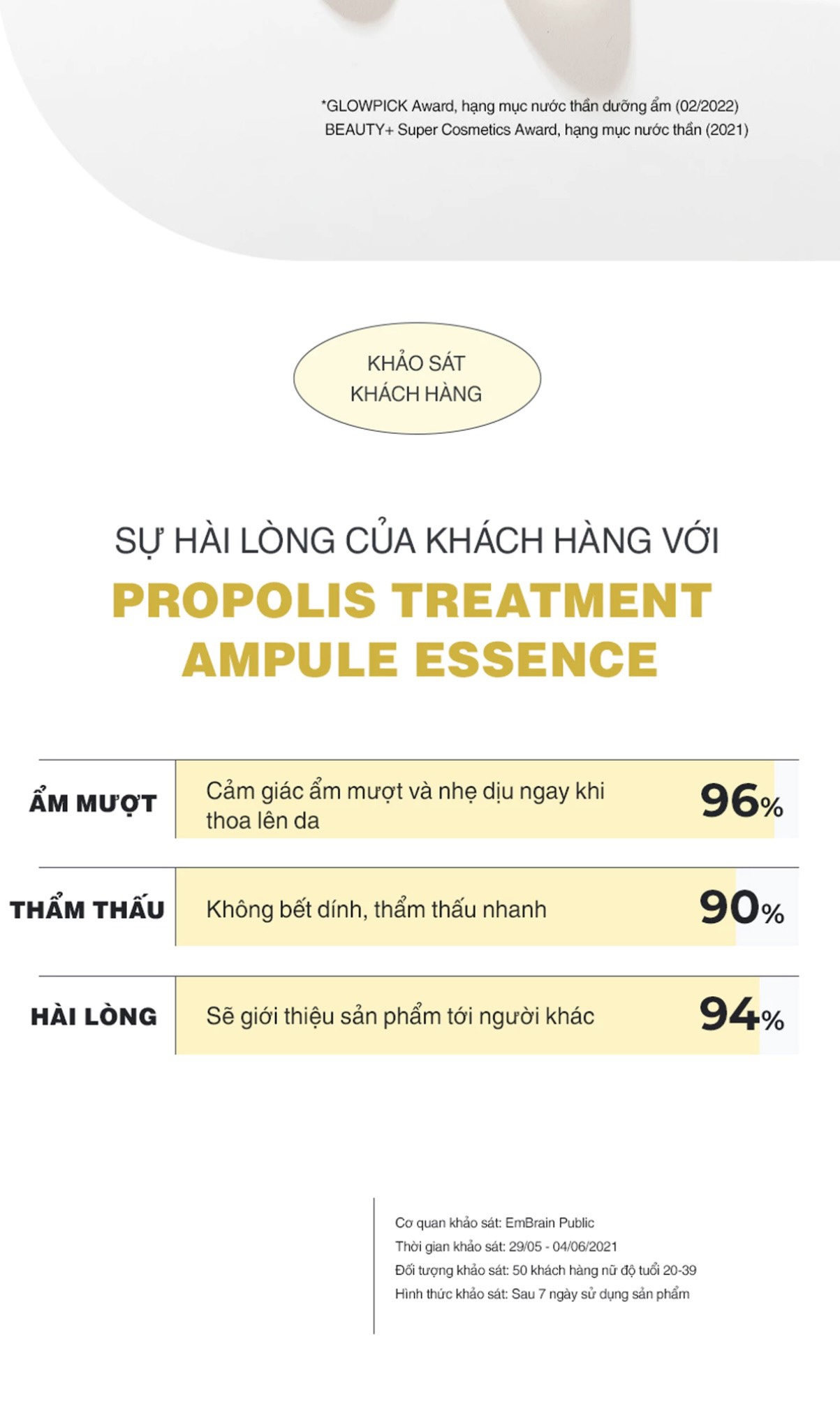 *GLOWPICK Award, hạng mục nước thần dưỡng ẩm (02/2022)
BEAUTY+ Super Cosmetics Award, hạng mục nước thần (2021)

KHẢO SÁT
KHÁCH HÀNG

SỰ HÀI LÒNG CỦA KHÁCH HÀNG VỚI

PROPOLIS TREATMENT
AMPULE ESSENCE

ẨM MƯỢT
Cảm giác ẩm mượt và nhẹ dịu ngay khi thoa lên da
96%

THẨM THẤU
Không bết dính, thẩm thấu nhanh
90%

HÀI LÒNG
Sẽ giới thiệu sản phẩm tới người khác
94%

Cơ quan khảo sát: EmBrain Public
Thời gian khảo sát: 29/05 - 04/06/2021
Đối tượng khảo sát: 50 khách hàng nữ độ tuổi 20-39
Hình thức khảo sát: Sau 7 ngày sử dụng sản phẩm